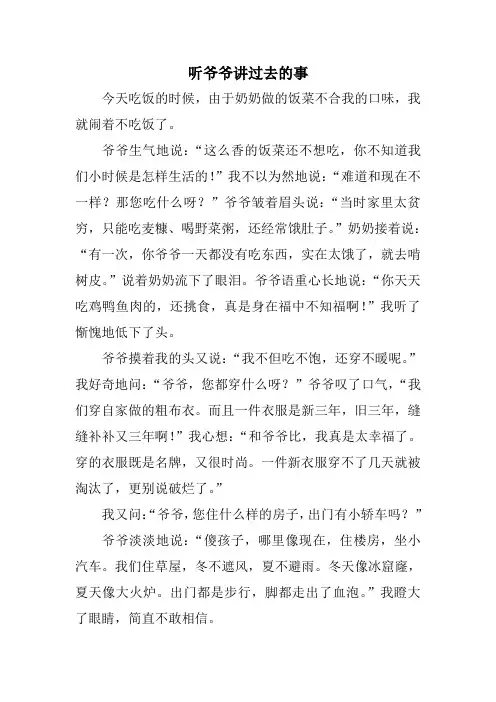 听爷爷讲过去的事

今天吃饭的时候，由于奶奶做的饭菜不合我的口味，我就闹着不吃饭了。

爷爷生气地说：“这么香的饭菜还不想吃，你不知道我们小时候是怎样生活的！”我不以为然地说：“难道和现在不一样？那您吃什么呀？”爷爷皱着眉头说：“当时家里太贫穷，只能吃麦糠、喝野菜粥，还经常饿肚子。”奶奶接着说：“有一次，你爷爷一天都没有吃东西，实在太饿了，就去啃树皮。”说着奶奶流下了眼泪。爷爷语重心长地说：“你天天吃鸡鸭鱼肉的，还挑食，真是身在福中不知福啊！”我听了惭愧地低下了头。

爷爷摸着我的头又说：“我不但吃不饱，还穿不暖呢。”我好奇地问：“爷爷，您都穿什么呀？”爷爷叹了口气，“我们穿自家做的粗布衣。而且一件衣服是新三年，旧三年，缝缝补补又三年啊！”我心想：“和爷爷比，我真是太幸福了。穿的衣服既是名牌，又很时尚。一件新衣服穿不了几天就被淘汰了，更别说破烂了。”

我又问：“爷爷，您住什么样的房子，出门有小轿车吗？”

爷爷淡淡地说：“傻孩子，哪里像现在，住楼房，坐小汽车。我们住草屋，冬不遮风，夏不避雨。冬天像冰窟窿，夏天像大火炉。出门都是步行，脚都走出了血泡。”我瞪大了眼睛，简直不敢相信。